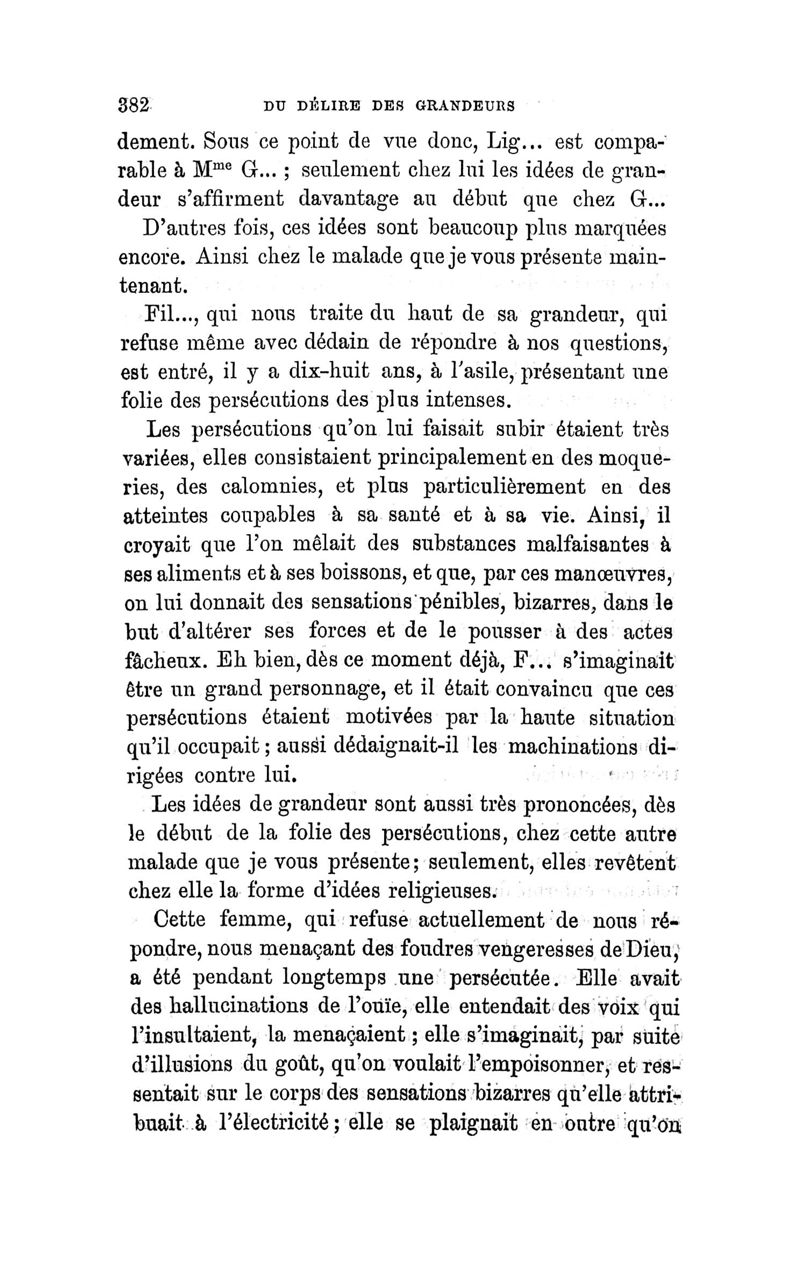 382 DU DÉLIRE DES GRANDEURS

dement. Sous ce point de vue donc, Lig... est comparable à M$^{me}$ G... ; seulement chez lui les idées de grandeur s'affirment davantage au début que chez G...

D'autres fois, ces idées sont beaucoup plus marquées encore. Ainsi chez le malade que je vous présente maintenant.

Fil..., qui nous traite du haut de sa grandeur, qui refuse même avec dédain de répondre à nos questions, est entré, il y a dix-huit ans, à l'asile, présentant une folie des persécutions des plus intenses.

Les persécutions qu'on lui faisait subir étaient très variées, elles consistaient principalement en des moqueries, des calomnies, et plus particulièrement en des atteintes coupables à sa santé et à sa vie. Ainsi, il croyait que l'on mêlait des substances malfaisantes à ses aliments et à ses boissons, et que, par ces manœuvres, on lui donnait des sensations pénibles, bizarres, dans le but d'altérer ses forces et de le pousser à des actes fâcheux. Eh bien, dès ce moment déjà, F... s'imaginait être un grand personnage, et il était convaincu que ces persécutions étaient motivées par la haute situation qu'il occupait ; aussi dédaignait-il les machinations dirigées contre lui.

Les idées de grandeur sont aussi très prononcées, dès le début de la folie des persécutions, chez cette autre malade que je vous présente ; seulement, elles revêtent chez elle la forme d'idées religieuses.

Cette femme, qui refuse actuellement de nous répondre, nous menaçant des foudres vengeresses de Dieu, a été pendant longtemps une persécutée. Elle avait des hallucinations de l'ouïe, elle entendait des voix qui l'insultaient, la menaçaient ; elle s'imaginait, par suite d'illusions du goût, qu'on voulait l'empoisonner, et ressentait sur le corps des sensations bizarres qu'elle attribuait à l'électricité ; elle se plaignait en outre qu'on